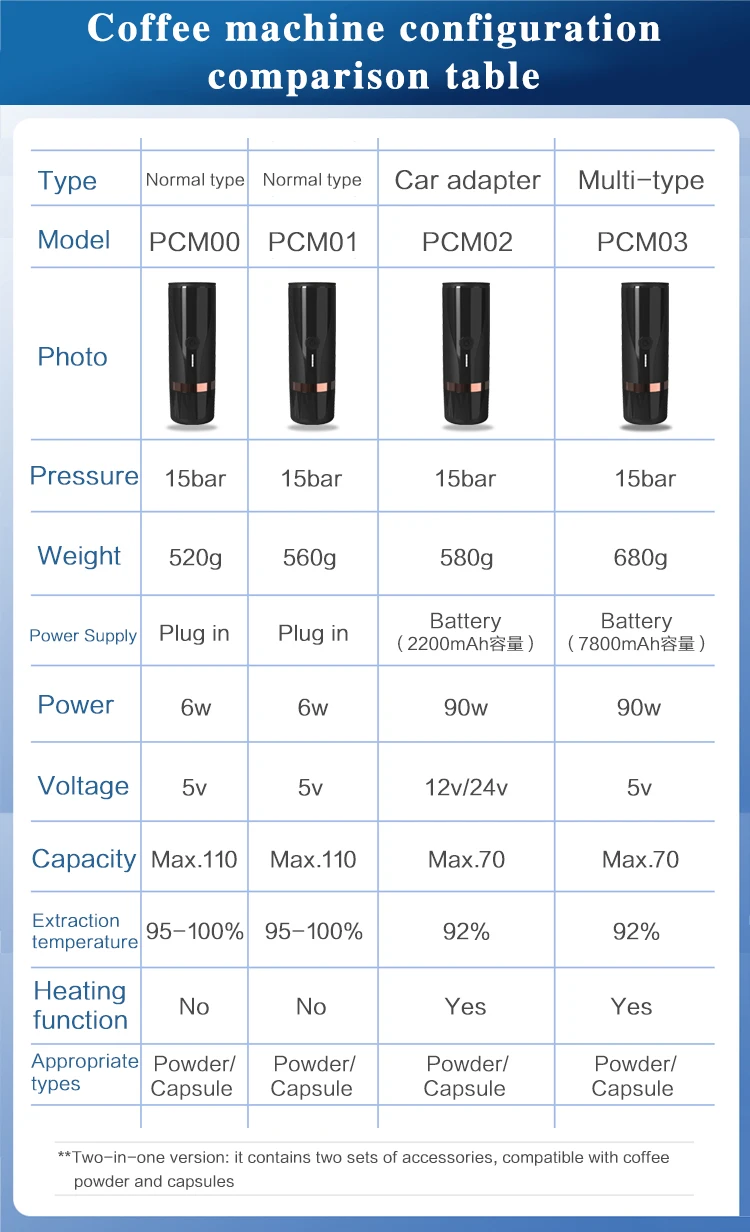 Coffee machine configuration comparison table

| Type | Normal type | Normal type | Car adapter | Multi-type |
|---|---|---|---|---|
| Model | PCM00 | PCM01 | PCM02 | PCM03 |
| Photo | | | | |
| Pressure | 15bar | 15bar | 15bar | 15bar |
| Weight | 520g | 560g | 580g | 680g |
| Power Supply | Plug in | Plug in | Battery (2200mAh容量) | Battery (7800mAh容量) |
| Power | 6w | 6w | 90w | 90w |
| Voltage | 5v | 5v | 12v/24v | 5v |
| Capacity | Max.110 | Max.110 | Max.70 | Max.70 |
| Extraction temperature | 95-100% | 95-100% | 92% | 92% |
| Heating function | No | No | Yes | Yes |
| Appropriate types | Powder/ Capsule | Powder/ Capsule | Powder/ Capsule | Powder/ Capsule |

**Two-in-one version: it contains two sets of accessories, compatible with coffee powder and capsules